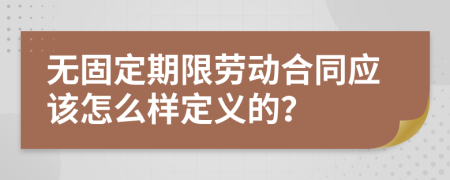 无固定期限劳动合同应该怎么样定义的?